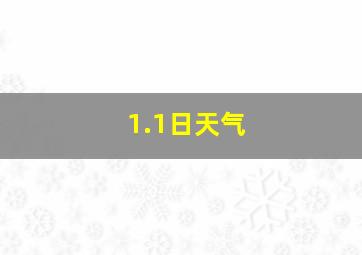 1.1日天气